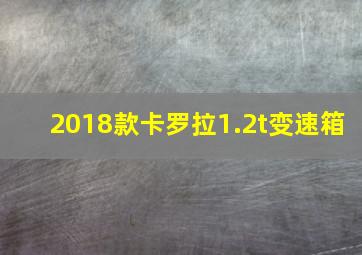 2018款卡罗拉1.2t变速箱